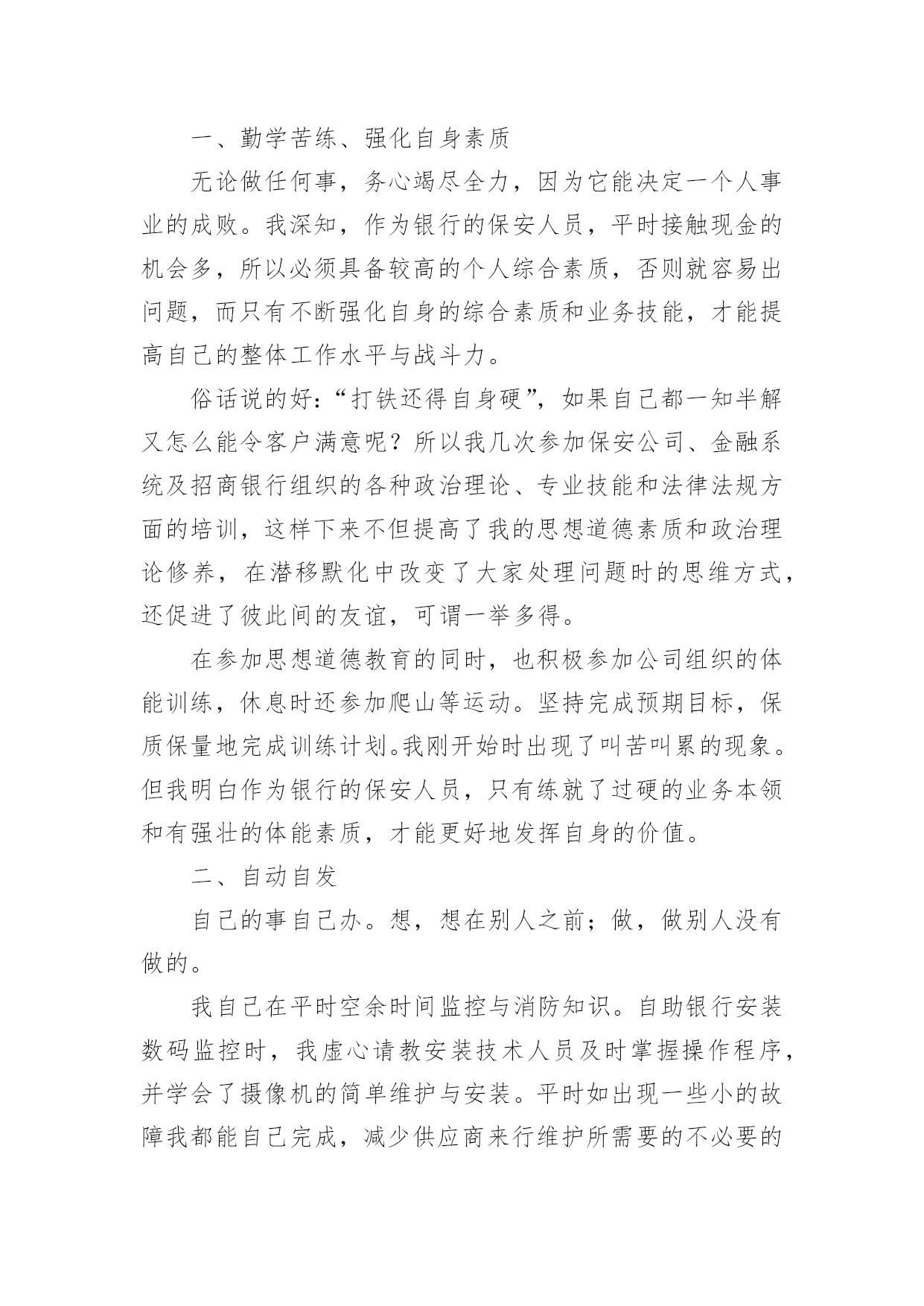 一、勤学苦练、强化自身素质

无论做任何事，务心竭尽全力，因为它能决定一个人事业的成败。我深知，作为银行的保安人员，平时接触现金的机会多，所以必须具备较高的个人综合素质，否则就容易出问题，而只有不断强化自身的综合素质和业务技能，才能提高自己的整体工作水平与战斗力。

俗话说的好：“打铁还得自身硬”，如果自己都一知半解又怎么能令客户满意呢？所以我几次参加保安公司、金融系统及招商银行组织的各种政治理论、专业技能和法律法规方面的培训，这样下来不但提高了我的思想道德素质和政治理论修养，在潜移默化中改变了大家处理问题时的思维方式，还促进了彼此间的友谊，可谓一举多得。

在参加思想道德教育的同时，也积极参加公司组织的体能训练，休息时还参加爬山等运动。坚持完成预期目标，保质保量地完成训练计划。我刚开始时出现了叫苦叫累的现象。但我明白作为银行的保安人员，只有练就了过硬的业务本领和有强壮的体能素质，才能更好地发挥自身的价值。

二、自动自发

自己的事自己办。想，想在别人之前；做，做别人没有做的。

我自己在平时空余时间监控与消防知识。自助银行安装数码监控时，我虚心请教安装技术人员及时掌握操作程序，并学会了摄像机的简单维护与安装。平时如出现一些小的故障我都能自己完成，减少供应商来行维护所需要的不必要的